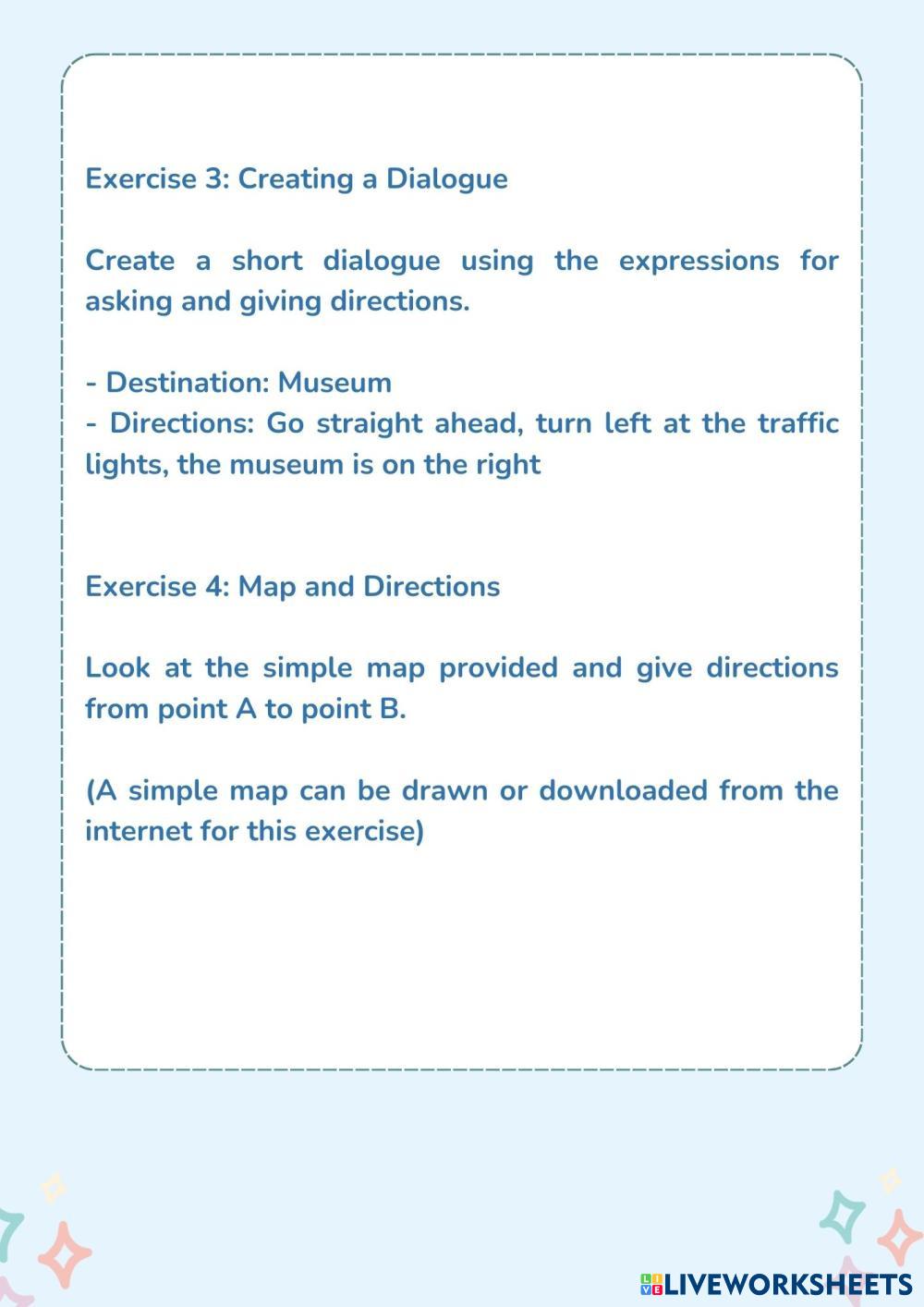 Exercise 3: Creating a Dialogue

Create a short dialogue using the expressions for asking and giving directions.

- Destination: Museum
- Directions: Go straight ahead, turn left at the traffic lights, the museum is on the right

Exercise 4: Map and Directions

Look at the simple map provided and give directions from point A to point B.

(A simple map can be drawn or downloaded from the internet for this exercise)

LIVEWORKSHEETS